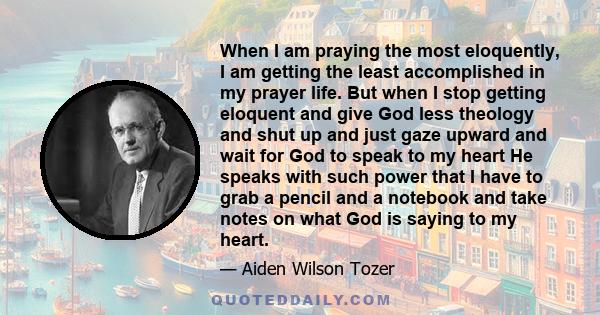 When I am praying the most eloquently, I am getting the least accomplished in my prayer life. But when I stop getting eloquent and give God less theology and shut up and just gaze upward and wait for God to speak to my heart He speaks with such power that I have to grab a pencil and a notebook and take notes on what God is saying to my heart.

— Aiden Wilson Tozer

QUOTEDDAILY.COM